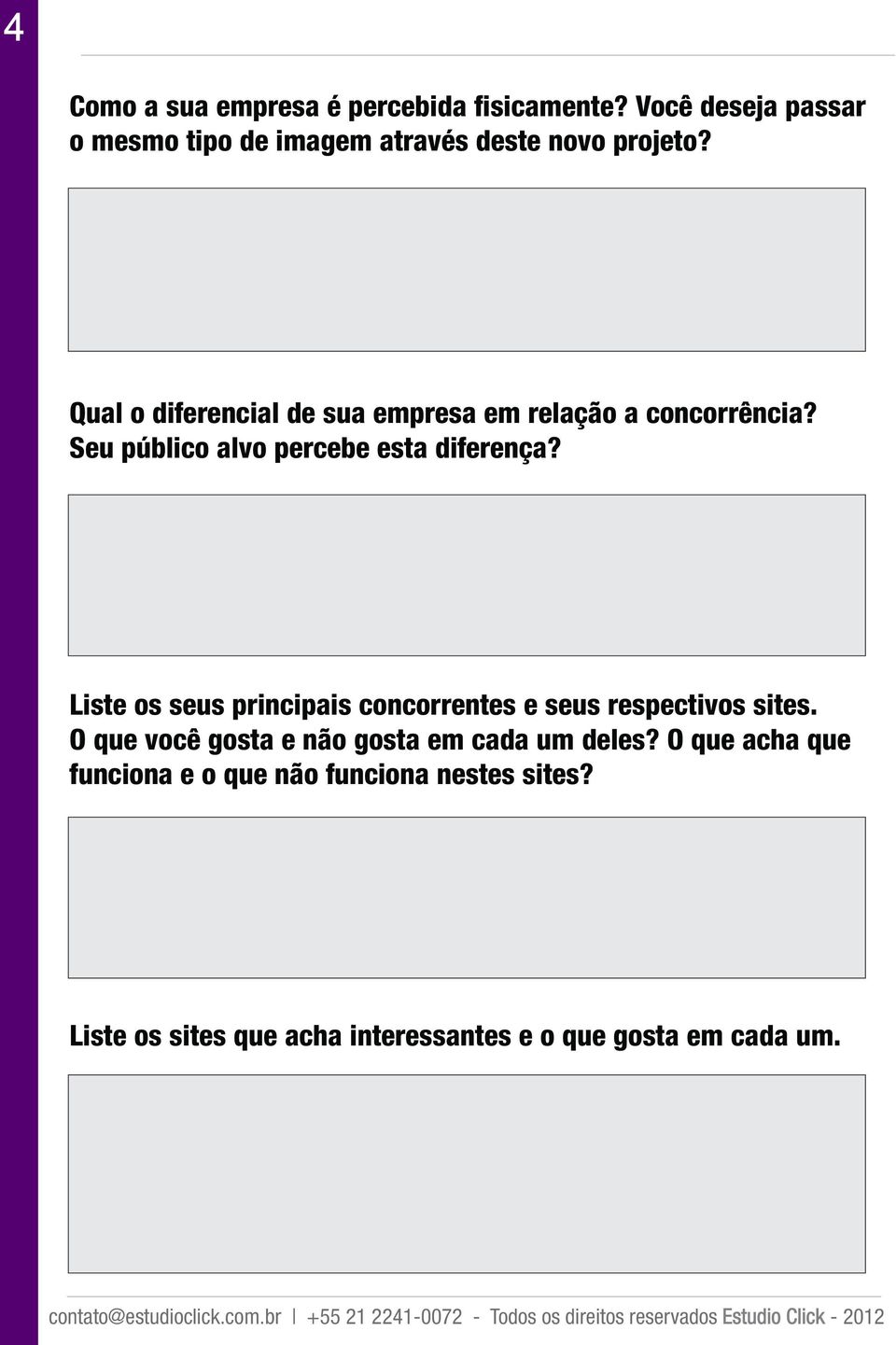 4

Como a sua empresa é percebida fisicamente? Você deseja passar o mesmo tipo de imagem através deste novo projeto?

Qual o diferencial de sua empresa em relação a concorrência? Seu público alvo percebe esta diferença?

Liste os seus principais concorrentes e seus respectivos sites. O que você gosta e não gosta em cada um deles? O que acha que funciona e o que não funciona nestes sites?

Liste os sites que acha interessantes e o que gosta em cada um.

contato@estudioclick.com.br | +55 21 2241-0072 - Todos os direitos reservados Estudio Click - 2012